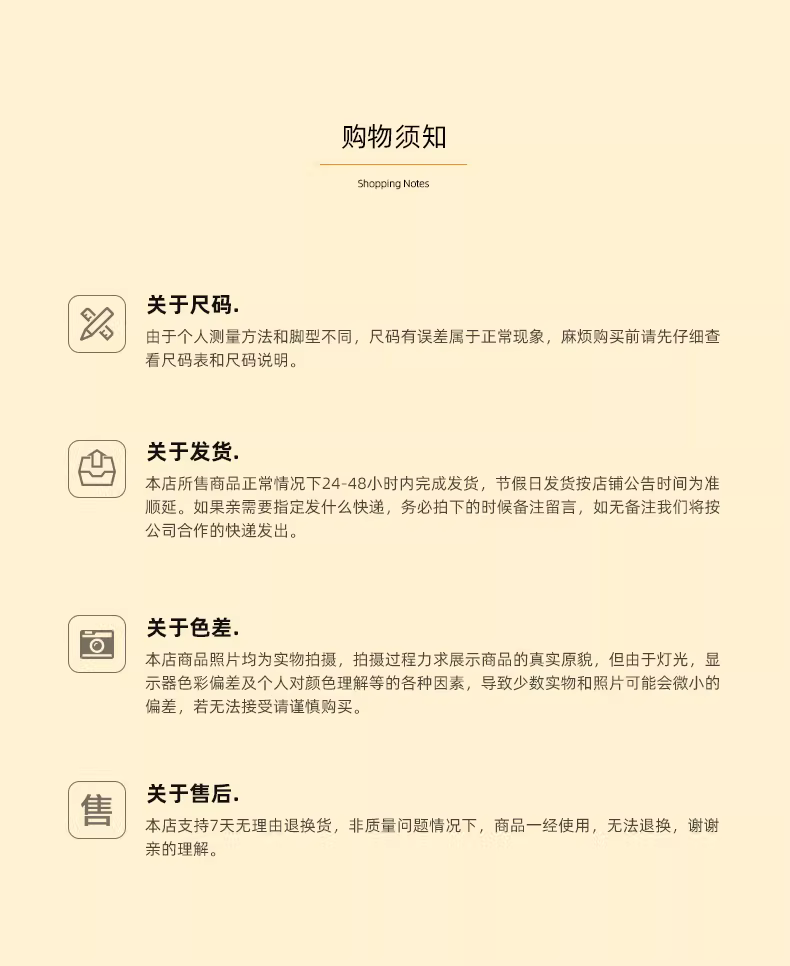 购物须知

Shopping Notes

关于尺码.
由于个人测量方法和脚型不同，尺码有误差属于正常现象，麻烦购买前请先仔细查看尺码表和尺码说明。

关于发货.
本店所售商品正常情况下24-48小时内完成发货，节假日发货按店铺公告时间为准顺延。如果亲需要指定发什么快递，务必拍下的时候备注留言，如无备注我们将按公司合作的快递发出。

关于色差.
本店商品照片均为实物拍摄，拍摄过程力求展示商品的真实原貌，但由于灯光，显示器色彩偏差及个人对颜色理解等的各种因素，导致少数实物和照片可能会微小的偏差，若无法接受请谨慎购买。

售
关于售后.
本店支持7天无理由退换货，非质量问题情况下，商品一经使用，无法退换，谢谢亲的理解。